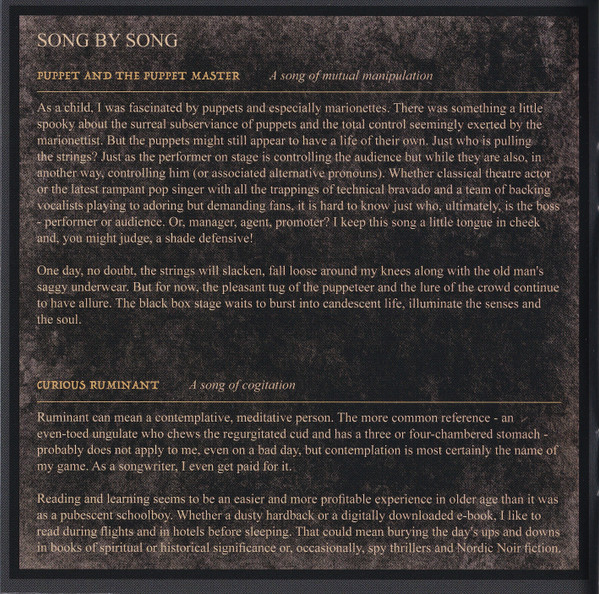 SONG BY SONG

PUPPET AND THE PUPPET MASTER A song of mutual manipulation

As a child, I was fascinated by puppets and especially marionettes. There was something a little spooky about the surreal subserviance of puppets and the total control seemingly exerted by the marionettist. But the puppets might still appear to have a life of their own. Just who is pulling the strings? Just as the performer on stage is controlling the audience but while they are also, in another way, controlling him (or associated alternative pronouns). Whether classical theatre actor or the latest rampant pop singer with all the trappings of technical bravado and a team of backing vocalists playing to adoring but demanding fans, it is hard to know just who, ultimately, is the boss - performer or audience. Or, manager, agent, promoter? I keep this song a little tongue in cheek and, you might judge, a shade defensive!

One day, no doubt, the strings will slacken, fall loose around my knees along with the old man's saggy underwear. But for now, the pleasant tug of the puppeteer and the lure of the crowd continue to have allure. The black box stage waits to burst into candescent life, illuminate the senses and the soul.

CURIOUS RUMINANT A song of cogitation

Ruminant can mean a contemplative, meditative person. The more common reference - an even-toed ungulate who chews the regurgitated cud and has a three or four-chambered stomach - probably does not apply to me, even on a bad day, but contemplation is most certainly the name of my game. As a songwriter, I even get paid for it.

Reading and learning seems to be an easier and more profitable experience in older age than it was as a pubescent schoolboy. Whether a dusty hardback or a digitally downloaded e-book, I like to read during flights and in hotels before sleeping. That could mean burying the day's ups and downs in books of spiritual or historical significance or, occasionally, spy thrillers and Nordic Noir fiction.